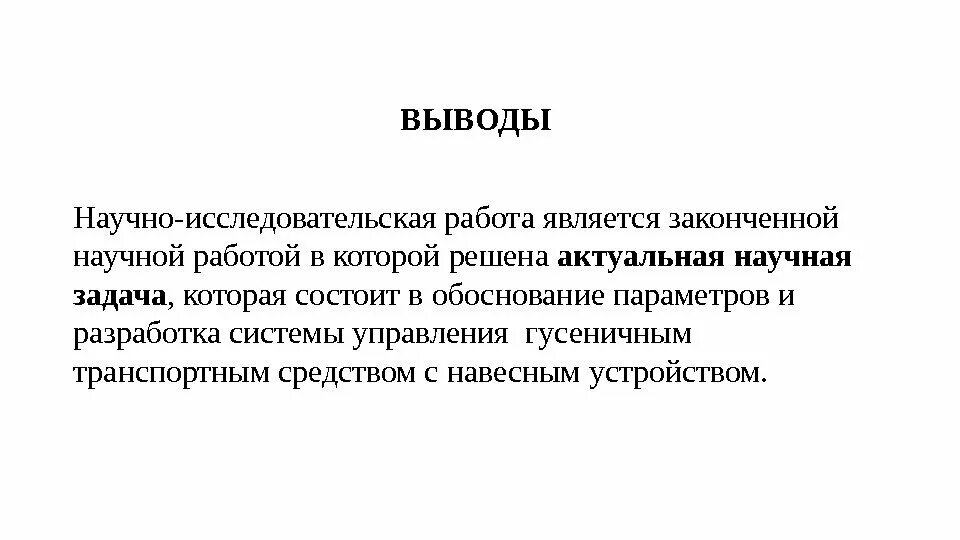 ВЫВОДЫ

Научно-исследовательская работа является законченной научной работой в которой решена актуальная научная задача, которая состоит в обоснование параметров и разработка системы управления гусеничным транспортным средством с навесным устройством.